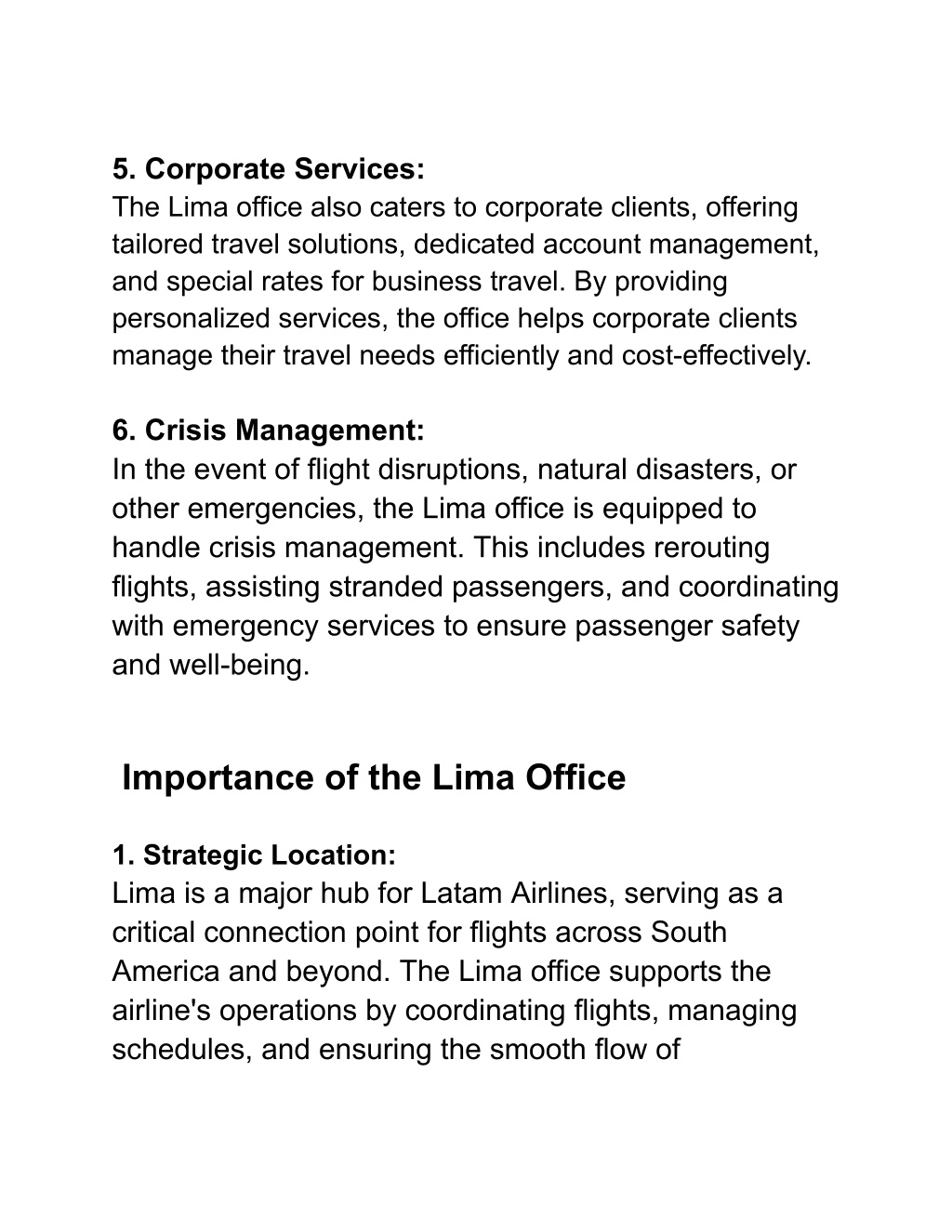 5. Corporate Services:
The Lima office also caters to corporate clients, offering tailored travel solutions, dedicated account management, and special rates for business travel. By providing personalized services, the office helps corporate clients manage their travel needs efficiently and cost-effectively.

6. Crisis Management:
In the event of flight disruptions, natural disasters, or other emergencies, the Lima office is equipped to handle crisis management. This includes rerouting flights, assisting stranded passengers, and coordinating with emergency services to ensure passenger safety and well-being.

Importance of the Lima Office

1. Strategic Location:
Lima is a major hub for Latam Airlines, serving as a critical connection point for flights across South America and beyond. The Lima office supports the airline's operations by coordinating flights, managing schedules, and ensuring the smooth flow of